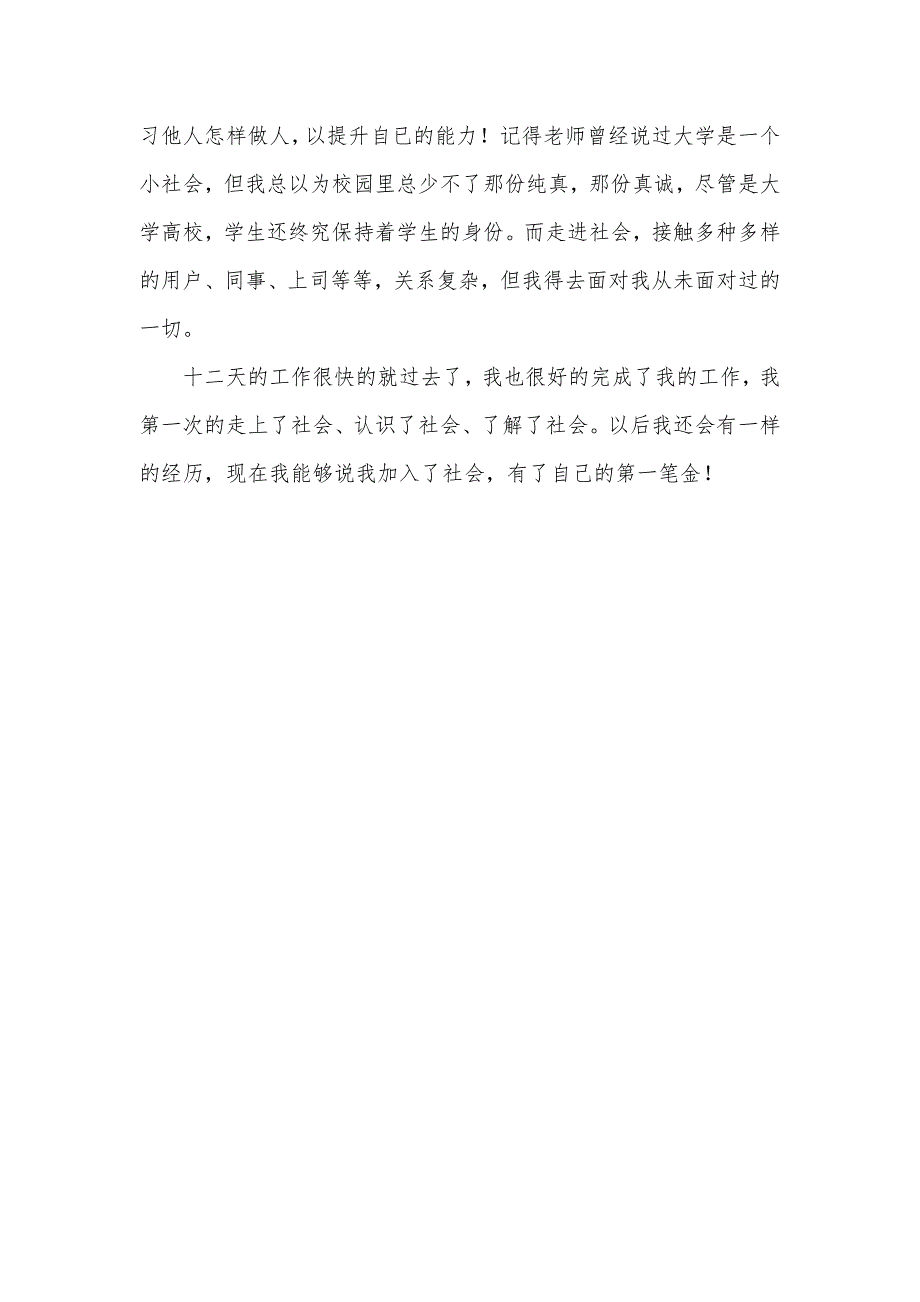 习他人怎样做人，以提升自己的能力！记得老师曾经说过大学是一个小社会，但我总以为校园里总少不了那份纯真，那份真诚，尽管是大学高校，学生还终究保持着学生的身份。而走进社会，接触多种多样的用户、同事、上司等等，关系复杂，但我得去面对我从未面对过的一切。

十二天的工作很快的就过去了，我也很好的完成了我的工作，我第一次的走上了社会、认识了社会、了解了社会。以后我还会有一样的经历，现在我能够说我加入了社会，有了自己的第一笔金！